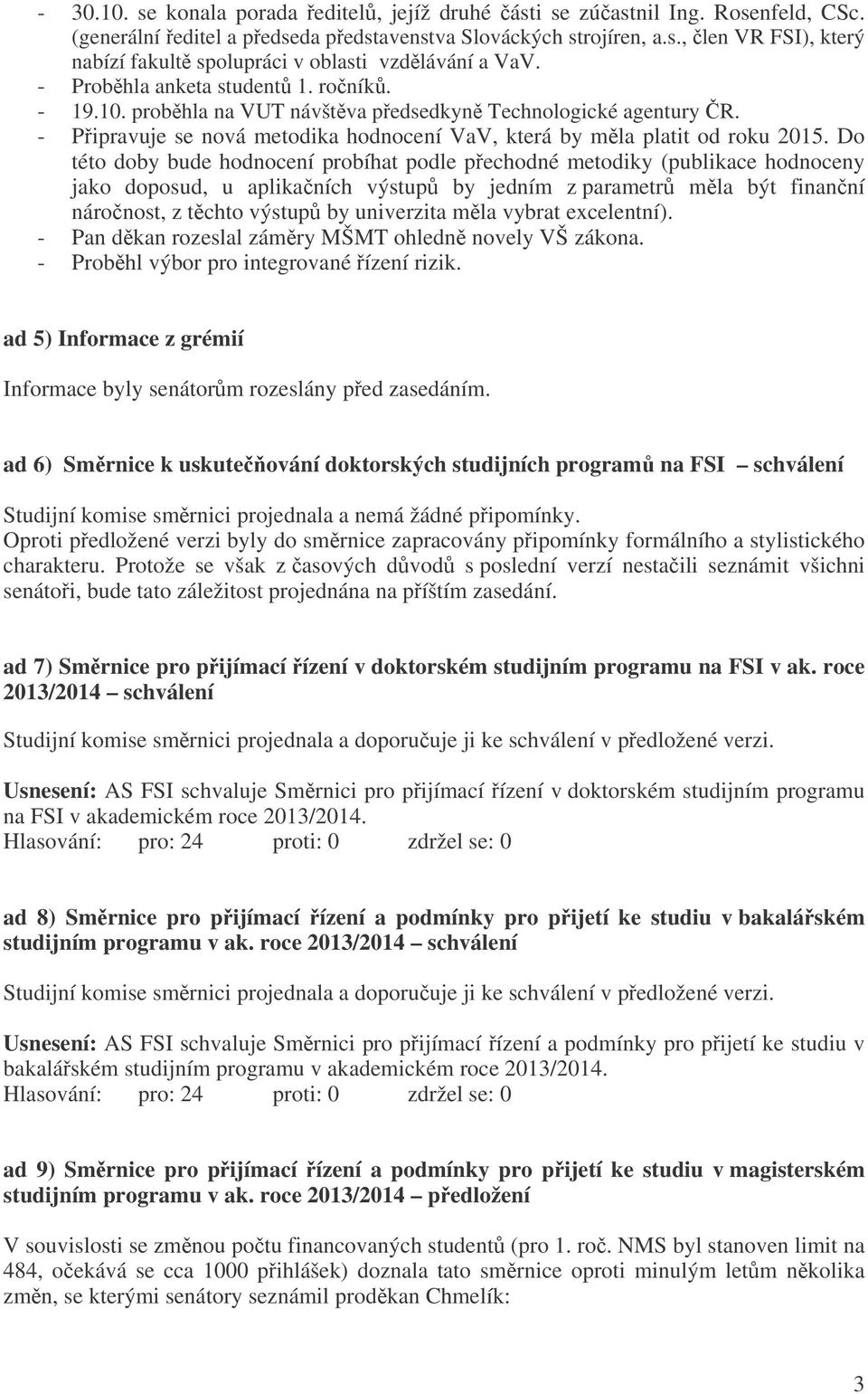 - 30.10. se konala porada ředitelů, jejíž druhé části se zúčastnil Ing. Rosenfeld, CSc. (generální ředitel a předseda představenstva Slováckých strojíren, a.s., člen VR FSI), který nabízí fakultě spolupráci v oblasti vzdělávání a VaV.
- Proběhla anketa studentů 1. ročníků.
- 19.10. proběhla na VUT návštěva předsedkyně Technologické agentury ČR.
- Připravuje se nová metodika hodnocení VaV, která by měla platit od roku 2015. Do této doby bude hodnocení probíhat podle přechodné metodiky (publikace hodnoceny jako doposud, u aplikačních výstupů by jedním z parametrů měla být finanční náročnost, z těchto výstupů by univerzita měla vybrat excelentní).
- Pan děkan rozeslal záměry MŠMT ohledně novely VŠ zákona.
- Proběhl výbor pro integrované řízení rizik.

ad 5) Informace z grémií

Informace byly senátorům rozeslány před zasedáním.

ad 6) Směrnice k uskutečňování doktorských studijních programů na FSI – schválení

Studijní komise směrnici projednala a nemá žádné připomínky.
Oproti předložené verzi byly do směrnice zapracovány připomínky formálního a stylistického charakteru. Protože se však z časových důvodů s poslední verzí nestačili seznámit všichni senátoři, bude tato záležitost projednána na příštím zasedání.

ad 7) Směrnice pro přijímací řízení v doktorském studijním programu na FSI v ak. roce 2013/2014 – schválení

Studijní komise směrnici projednala a doporučuje ji ke schválení v předložené verzi.

Usnesení: AS FSI schvaluje Směrnici pro přijímací řízení v doktorském studijním programu na FSI v akademickém roce 2013/2014.
Hlasování: pro: 24 proti: 0 zdržel se: 0

ad 8) Směrnice pro přijímací řízení a podmínky pro přijetí ke studiu v bakalářském studijním programu v ak. roce 2013/2014 – schválení

Studijní komise směrnici projednala a doporučuje ji ke schválení v předložené verzi.

Usnesení: AS FSI schvaluje Směrnici pro přijímací řízení a podmínky pro přijetí ke studiu v bakalářském studijním programu v akademickém roce 2013/2014.
Hlasování: pro: 24 proti: 0 zdržel se: 0

ad 9) Směrnice pro přijímací řízení a podmínky pro přijetí ke studiu v magisterském studijním programu v ak. roce 2013/2014 – předložení

V souvislosti se změnou počtu financovaných studentů (pro 1. roč. NMS byl stanoven limit na 484, očekává se cca 1000 přihlášek) doznala tato směrnice oproti minulým letům několika změn, se kterými senátory seznámil proděkan Chmelík:

3